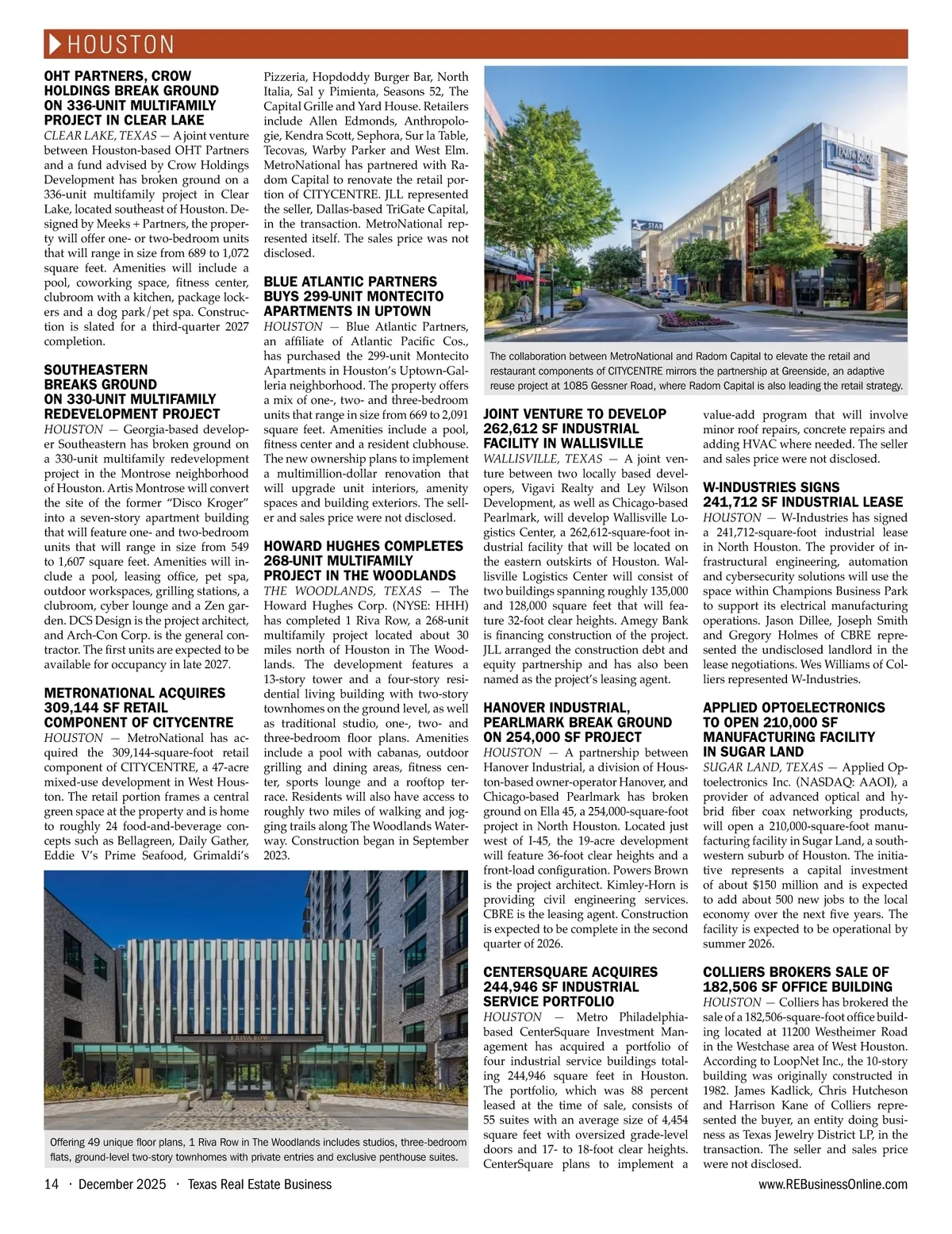 HOUSTON

OHT PARTNERS, CROW HOLDINGS BREAK GROUND ON 336-UNIT MULTIFAMILY PROJECT IN CLEAR LAKE

CLEAR LAKE, TEXAS — A joint venture between Houston-based OHT Partners and a fund advised by Crow Holdings Development has broken ground on a 336-unit multifamily project in Clear Lake, located southeast of Houston. Designed by Meeks + Partners, the property will offer one- or two-bedroom units that will range in size from 689 to 1,072 square feet. Amenities will include a pool, coworking space, fitness center, clubroom with a kitchen, package lockers and a dog park/pet spa. Construction is slated for a third-quarter 2027 completion.

SOUTHEASTERN BREAKS GROUND ON 330-UNIT MULTIFAMILY REDEVELOPMENT PROJECT

HOUSTON — Georgia-based developer Southeastern has broken ground on a 330-unit multifamily redevelopment project in the Montrose neighborhood of Houston. Artis Montrose will convert the site of the former "Disco Kroger" into a seven-story apartment building that will feature one- and two-bedroom units that will range in size from 549 to 1,607 square feet. Amenities will include a pool, leasing office, pet spa, outdoor workspaces, grilling stations, a clubroom, cyber lounge and a Zen garden. DCS Design is the project architect, and Arch-Con Corp. is the general contractor. The first units are expected to be available for occupancy in late 2027.

METRONATIONAL ACQUIRES 309,144 SF RETAIL COMPONENT OF CITYCENTRE

HOUSTON — MetroNational has acquired the 309,144-square-foot retail component of CITYCENTRE, a 47-acre mixed-use development in West Houston. The retail portion frames a central green space at the property and is home to roughly 24 food-and-beverage concepts such as Bellagreen, Daily Gather, Eddie V's Prime Seafood, Grimaldi's Pizzeria, Hopdoddy Burger Bar, North Italia, Sal y Pimienta, Seasons 52, The Capital Grille and Yard House. Retailers include Allen Edmonds, Anthropologie, Kendra Scott, Sephora, Sur la Table, Tecovas, Warby Parker and West Elm. MetroNational has partnered with Radom Capital to renovate the retail portion of CITYCENTRE. JLL represented the seller, Dallas-based TriGate Capital, in the transaction. MetroNational represented itself. The sales price was not disclosed.

BLUE ATLANTIC PARTNERS BUYS 299-UNIT MONTECITO APARTMENTS IN UPTOWN

HOUSTON — Blue Atlantic Partners, an affiliate of Atlantic Pacific Cos., has purchased the 299-unit Montecito Apartments in Houston's Uptown-Galleria neighborhood. The property offers a mix of one-, two- and three-bedroom units that range in size from 669 to 2,091 square feet. Amenities include a pool, fitness center and a resident clubhouse. The new ownership plans to implement a multimillion-dollar renovation that will upgrade unit interiors, amenity spaces and building exteriors. The seller and sales price were not disclosed.

HOWARD HUGHES COMPLETES 268-UNIT MULTIFAMILY PROJECT IN THE WOODLANDS

THE WOODLANDS, TEXAS — The Howard Hughes Corp. (NYSE: HHH) has completed 1 Riva Row, a 268-unit multifamily project located about 30 miles north of Houston in The Woodlands. The development features a 13-story tower and a four-story residential living building with two-story townhomes on the ground level, as well as traditional studio, one-, two- and three-bedroom floor plans. Amenities include a pool with cabanas, outdoor grilling and dining areas, fitness center, sports lounge and a rooftop terrace. Residents will also have access to roughly two miles of walking and jogging trails along The Woodlands Waterway. Construction began in September 2023.

1 RIVA ROW

Offering 49 unique floor plans, 1 Riva Row in The Woodlands includes studios, three-bedroom flats, ground-level two-story townhomes with private entries and exclusive penthouse suites.

The collaboration between MetroNational and Radom Capital to elevate the retail and restaurant components of CITYCENTRE mirrors the partnership at Greenside, an adaptive reuse project at 1085 Gessner Road, where Radom Capital is also leading the retail strategy.

JOINT VENTURE TO DEVELOP 262,612 SF INDUSTRIAL FACILITY IN WALLISVILLE

WALLISVILLE, TEXAS — A joint venture between two locally based developers, Vigavi Realty and Ley Wilson Development, as well as Chicago-based Pearlmark, will develop Wallisville Logistics Center, a 262,612-square-foot industrial facility that will be located on the eastern outskirts of Houston. Wallisville Logistics Center will consist of two buildings spanning roughly 135,000 and 128,000 square feet that will feature 32-foot clear heights. Amegy Bank is financing construction of the project. JLL arranged the construction debt and equity partnership and has also been named as the project's leasing agent.

HANOVER INDUSTRIAL, PEARLMARK BREAK GROUND ON 254,000 SF PROJECT

HOUSTON — A partnership between Hanover Industrial, a division of Houston-based owner-operator Hanover, and Chicago-based Pearlmark has broken ground on Ella 45, a 254,000-square-foot project in North Houston. Located just west of I-45, the 19-acre development will feature 36-foot clear heights and a front-load configuration. Powers Brown is the project architect. Kimley-Horn is providing civil engineering services. CBRE is the leasing agent. Construction is expected to be complete in the second quarter of 2026.

CENTERSQUARE ACQUIRES 244,946 SF INDUSTRIAL SERVICE PORTFOLIO

HOUSTON — Metro Philadelphia-based CenterSquare Investment Management has acquired a portfolio of four industrial service buildings totaling 244,946 square feet in Houston. The portfolio, which was 88 percent leased at the time of sale, consists of 55 suites with an average size of 4,454 square feet with oversized grade-level doors and 17- to 18-foot clear heights. CenterSquare plans to implement a value-add program that will involve minor roof repairs, concrete repairs and adding HVAC where needed. The seller and sales price were not disclosed.

W-INDUSTRIES SIGNS 241,712 SF INDUSTRIAL LEASE

HOUSTON — W-Industries has signed a 241,712-square-foot industrial lease in North Houston. The provider of infrastructural engineering, automation and cybersecurity solutions will use the space within Champions Business Park to support its electrical manufacturing operations. Jason Dillee, Joseph Smith and Gregory Holmes of CBRE represented the undisclosed landlord in the lease negotiations. Wes Williams of Colliers represented W-Industries.

APPLIED OPTOELECTRONICS TO OPEN 210,000 SF MANUFACTURING FACILITY IN SUGAR LAND

SUGAR LAND, TEXAS — Applied Optoelectronics Inc. (NASDAQ: AAOI), a provider of advanced optical and hybrid fiber coax networking products, will open a 210,000-square-foot manufacturing facility in Sugar Land, a southwestern suburb of Houston. The initiative represents a capital investment of about $150 million and is expected to add about 500 new jobs to the local economy over the next five years. The facility is expected to be operational by summer 2026.

COLLIERS BROKERS SALE OF 182,506 SF OFFICE BUILDING

HOUSTON — Colliers has brokered the sale of a 182,506-square-foot office building located at 11200 Westheimer Road in the Westchase area of West Houston. According to LoopNet Inc., the 10-story building was originally constructed in 1982. James Kadlick, Chris Hutcheson and Harrison Kane of Colliers represented the buyer, an entity doing business as Texas Jewelry District LP, in the transaction. The seller and sales price were not disclosed.

14 · December 2025 · Texas Real Estate Business

www.REBusinessOnline.com